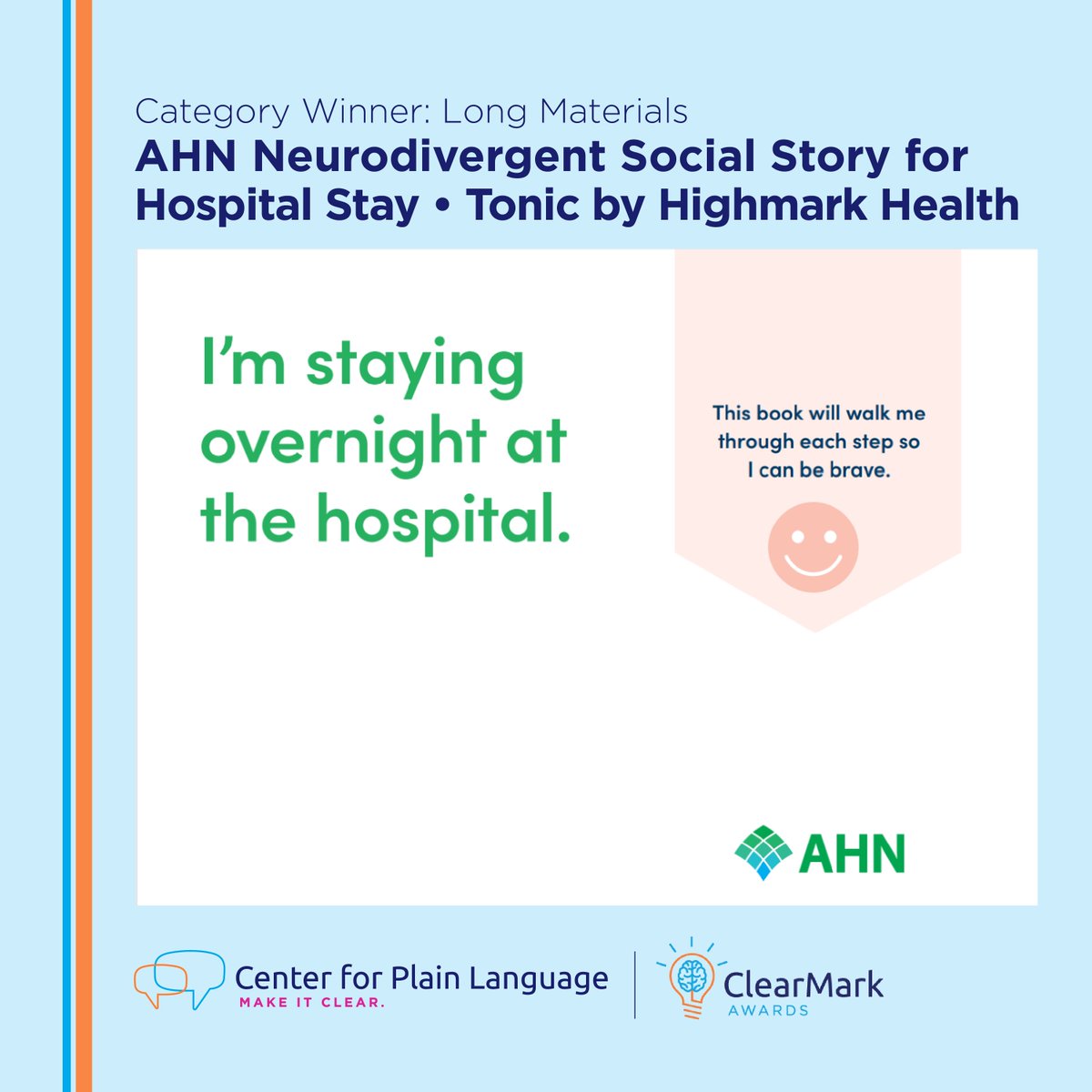 Category Winner: Long Materials
AHN Neurodivergent Social Story for Hospital Stay • Tonic by Highmark Health

I'm staying overnight at the hospital.

This book will walk me through each step so I can be brave.

AHN

Center for Plain Language
MAKE IT CLEAR.

ClearMark
AWARDS